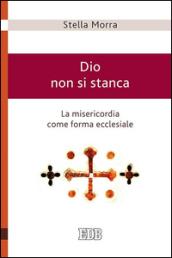 Stella Morra

Dio non si stanca

La misericordia come forma ecclesiale

EDB